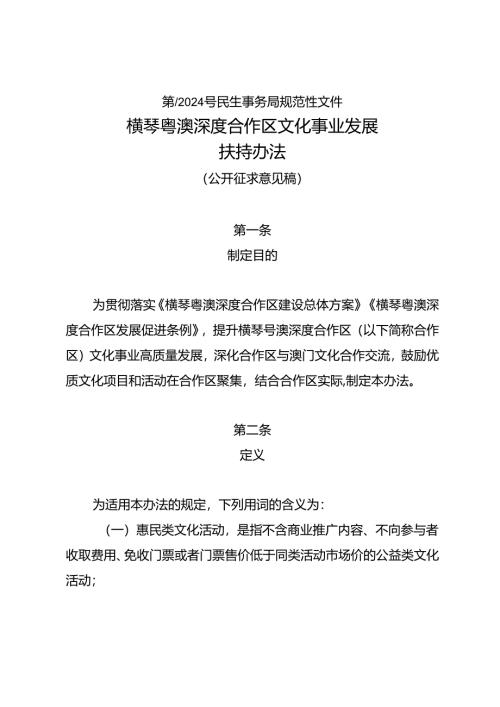 第/2024号民生事务局规范性文件
横琴粤澳深度合作区文化事业发展
扶持办法
（公开征求意见稿）

第一条
制定目的

为贯彻落实《横琴粤澳深度合作区建设总体方案》《横琴粤澳深度合作区发展促进条例》，提升横琴号澳深度合作区（以下简称合作区）文化事业高质量发展，深化合作区与澳门文化合作交流，鼓励优质文化项目和活动在合作区聚集，结合合作区实际,制定本办法。

第二条
定义

为适用本办法的规定，下列用词的含义为：
（一）惠民类文化活动，是指不含商业推广内容、不向参与者收取费用、免收门票或者门票售价低于同类活动市场价的公益类文化活动；